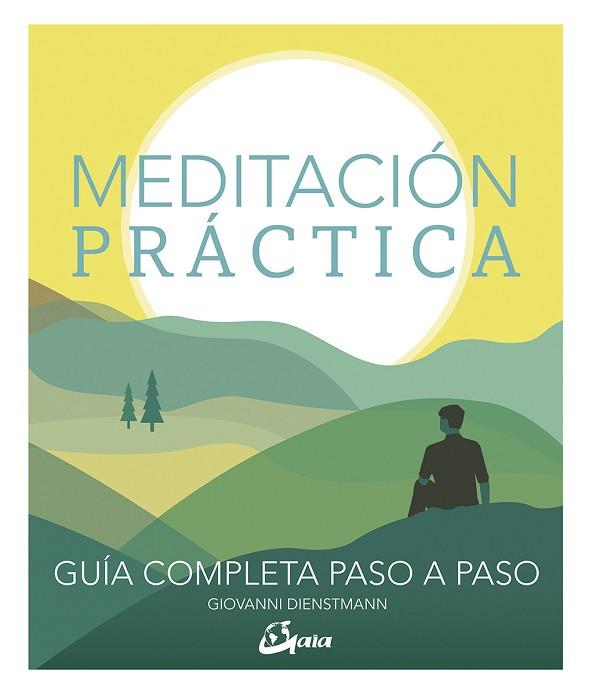 MEDITACIÓN
PRÁCTICA

GUÍA COMPLETA PASO A PASO
GIOVANNI DIENSTMANN

Gaia